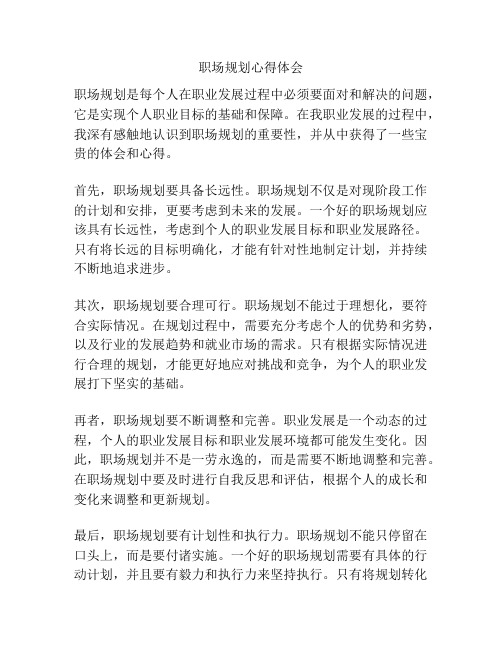 职场规划心得体会

职场规划是每个人在职业发展过程中必须要面对和解决的问题，它是实现个人职业目标的基础和保障。在我职业发展的过程中，我深有感触地认识到职场规划的重要性，并从中获得了一些宝贵的体会和心得。

首先，职场规划要具备长远性。职场规划不仅是对现阶段工作的计划和安排，更要考虑到未来的发展。一个好的职场规划应该具有长远性，考虑到个人的职业发展目标和职业发展路径。只有将长远的目标明确化，才能有针对性地制定计划，并持续不断地追求进步。

其次，职场规划要合理可行。职场规划不能过于理想化，要符合实际情况。在规划过程中，需要充分考虑个人的优势和劣势，以及行业的发展趋势和就业市场的需求。只有根据实际情况进行合理的规划，才能更好地应对挑战和竞争，为个人的职业发展打下坚实的基础。

再者，职场规划要不断调整和完善。职业发展是一个动态的过程，个人的职业发展目标和职业发展环境都可能发生变化。因此，职场规划并不是一劳永逸的，而是需要不断地调整和完善。在职场规划中要及时进行自我反思和评估，根据个人的成长和变化来调整和更新规划。

最后，职场规划要有计划性和执行力。职场规划不能只停留在口头上，而是要付诸实施。一个好的职场规划需要有具体的行动计划，并且要有毅力和执行力来坚持执行。只有将规划转化